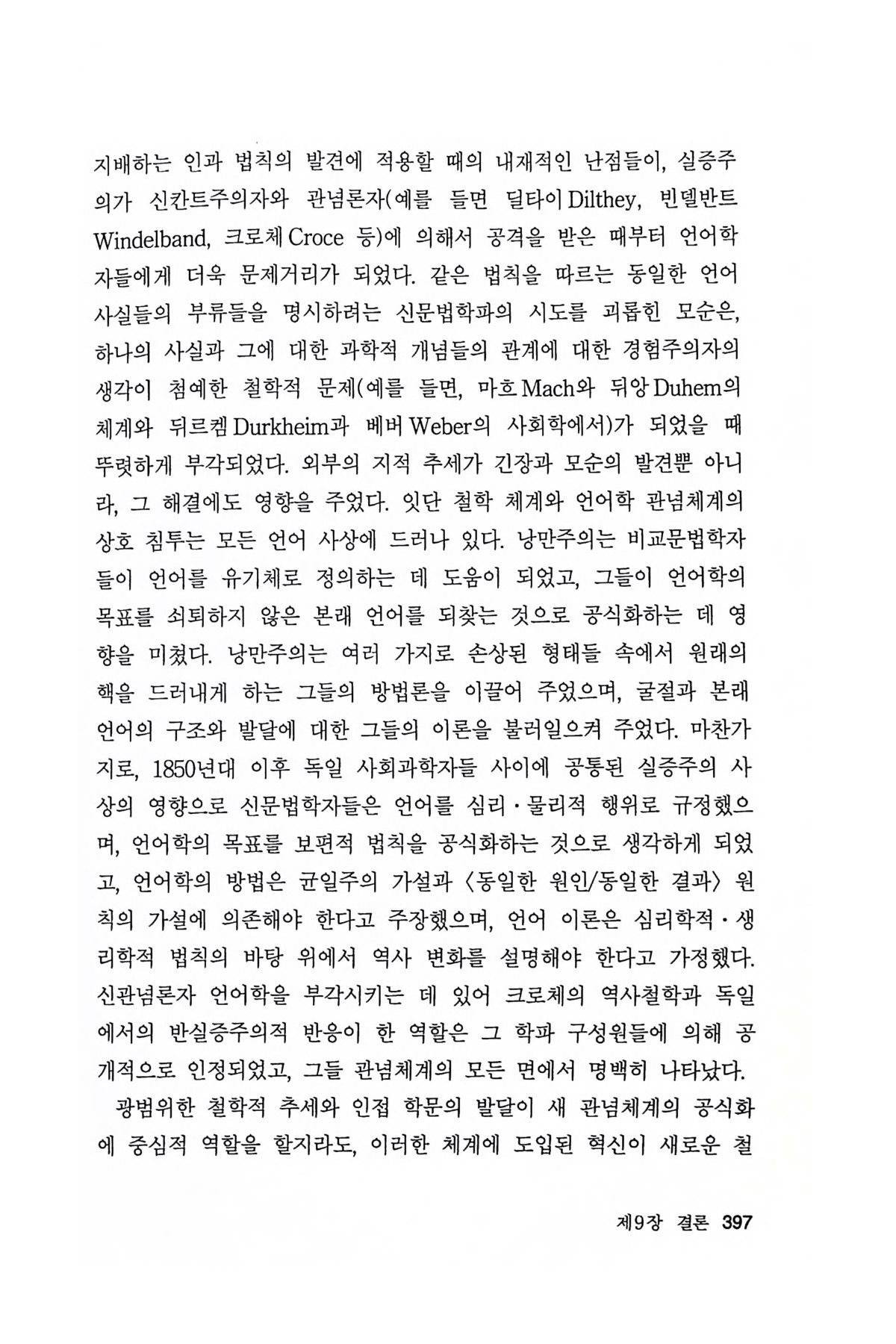 지배하는 인과 법칙의 발견에 적용할 때의 내재적인 난점들이, 실증주의가 신칸트주의자와 관념론자(예를 들면 딜타이 Dilthey, 빈델반트 Windelband, 크로체 Croce 등)에 의해서 공격을 받은 때부터 언어학자들에게 더욱 문제거리가 되었다. 같은 법칙을 따르는 동일한 언어 사실들의 부류들을 명시하려는 신문법학파의 시도를 괴롭힌 모순은, 하나의 사실과 그에 대한 과학적 개념들의 관계에 대한 경험주의자의 생각이 첨예한 철학적 문제(예를 들면, 마흐 Mach와 뒤앙 Duhem의 체계와 뒤르켐 Durkheim과 베버 Weber의 사회학에서)가 되었을 때 뚜렷하게 부각되었다. 외부의 지적 추세가 긴장과 모순의 발견뿐 아니라, 그 해결에도 영향을 주었다. 잇단 철학 체계와 언어학 관념체계의 상호 침투는 모든 언어 사상에 드러나 있다. 낭만주의는 비교문법학자들이 언어를 유기체로 정의하는 데 도움이 되었고, 그들이 언어학의 목표를 쇠퇴하지 않은 본래 언어를 되찾는 것으로 공식화하는 데 영향을 미쳤다. 낭만주의는 여러 가지로 손상된 형태들 속에서 원래의 핵을 드러내게 하는 그들의 방법론을 이끌어 주었으며, 굴절과 본래 언어의 구조와 발달에 대한 그들의 이론을 불러일으켜 주었다. 마찬가지로, 1850년대 이후 독일 사회과학자들 사이에 공통된 실증주의 사상의 영향으로 신문법학자들은 언어를 심리·물리적 행위로 규정했으며, 언어학의 목표를 보편적 법칙을 공식화하는 것으로 생각하게 되었고, 언어학의 방법은 균일주의 가설과 〈동일한 원인/동일한 결과〉 원칙의 가설에 의존해야 한다고 주장했으며, 언어 이론은 심리학적·생리학적 법칙의 바탕 위에서 역사 변화를 설명해야 한다고 가정했다. 신관념론자 언어학을 부각시키는 데 있어 크로체의 역사철학과 독일에서의 반실증주의적 반응이 한 역할은 그 학파 구성원들에 의해 공개적으로 인정되었고, 그들 관념체계의 모든 면에서 명백히 나타났다.

광범위한 철학적 추세와 인접 학문의 발달이 새 관념체계의 공식화에 중심적 역할을 할지라도, 이러한 체계에 도입된 혁신이 새로운 철

제9장 결론 397